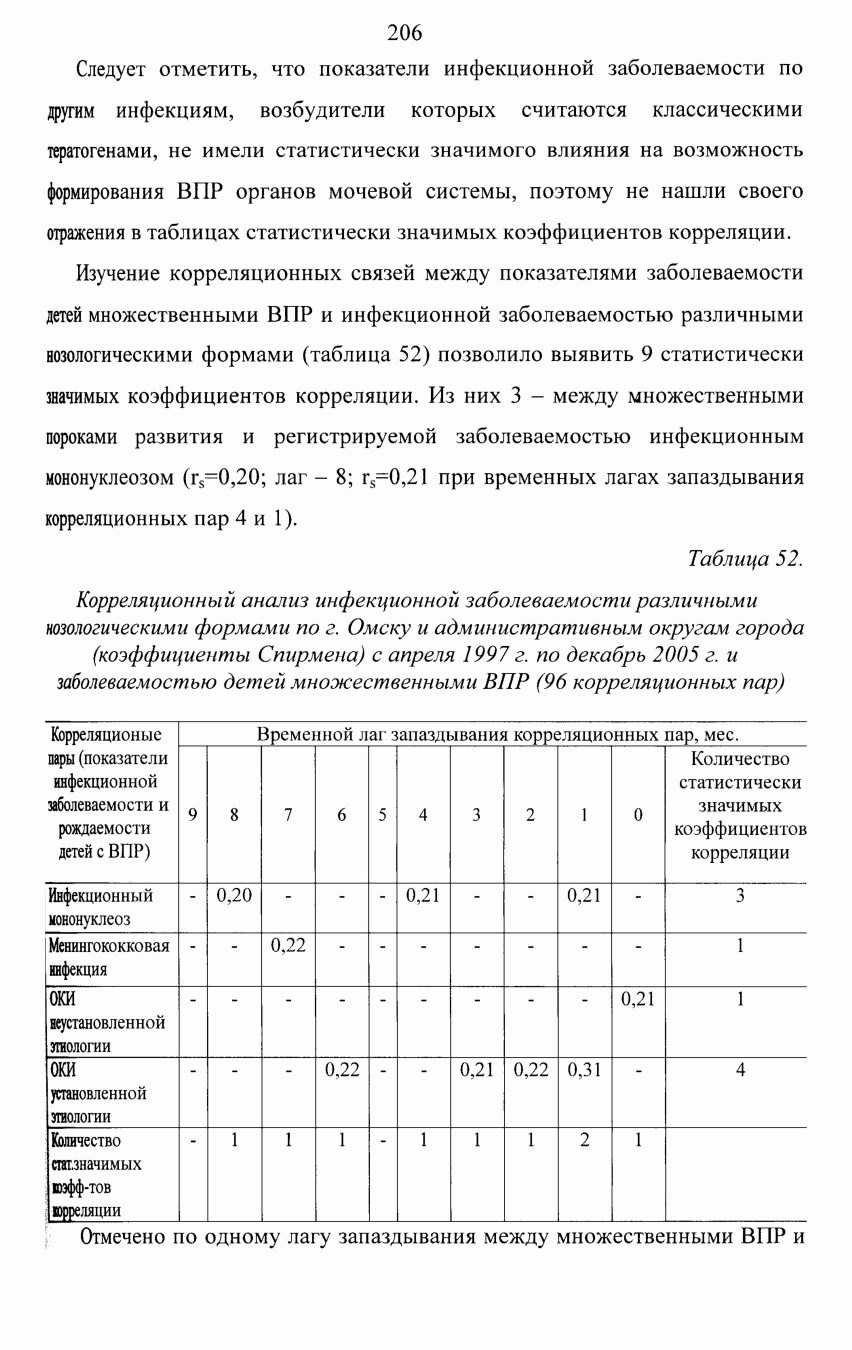 206

Следует отметить, что показатели инфекционной заболеваемости по другим инфекциям, возбудители которых считаются классическими тератогенами, не имели статистически значимого влияния на возможность формирования ВПР органов мочевой системы, поэтому не нашли своего отражения в таблицах статистически значимых коэффициентов корреляции.

Изучение корреляционных связей между показателями заболеваемости детей множественными ВПР и инфекционной заболеваемостью различными нозологическими формами (таблица 52) позволило выявить 9 статистически значимых коэффициентов корреляции. Из них 3 – между множественными пороками развития и регистрируемой заболеваемостью инфекционным мононуклеозом ($r_s$=0,20; лаг – 8; $r_s$=0,21 при временных лагах запаздывания корреляционных пар 4 и 1).

Таблица 52.

Корреляционный анализ инфекционной заболеваемости различными нозологическими формами по г. Омску и административным округам города (коэффициенты Спирмена) с апреля 1997 г. по декабрь 2005 г. и заболеваемостью детей множественными ВПР (96 корреляционных пар)

| Корреляционые пары (показатели инфекционной заболеваемости и рождаемости детей с ВПР) | Временной лаг запаздывания корреляционных пар, мес. | | | | | | | | | | |
|---|---|---|---|---|---|---|---|---|---|---|---|
| | 9 | 8 | 7 | 6 | 5 | 4 | 3 | 2 | 1 | 0 | Количество статистически значимых коэффициентов корреляции |
| Инфекционный мононуклеоз | - | 0,20 | - | - | - | 0,21 | - | - | 0,21 | - | 3 |
| Менингококковая инфекция | - | - | 0,22 | - | - | - | - | - | - | - | 1 |
| ОКИ неустановленной этиологии | - | - | - | - | - | - | - | - | - | 0,21 | 1 |
| ОКИ установленной этиологии | - | - | - | 0,22 | - | - | 0,21 | 0,22 | 0,31 | - | 4 |
| Количество стат.значимых коэфф-тов корреляции | - | 1 | 1 | 1 | - | 1 | 1 | 1 | 2 | 1 | |

Отмечено по одному лагу запаздывания между множественными ВПР и